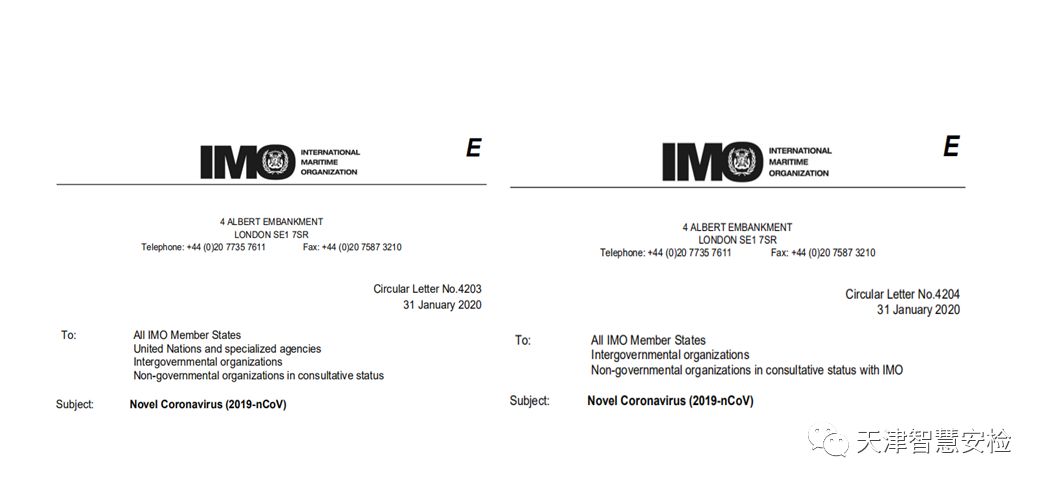 IMO INTERNATIONAL MARITIME ORGANIZATION

E

4 ALBERT EMBANKMENT
LONDON SE1 7SR
Telephone: +44 (0)20 7735 7611 Fax: +44 (0)20 7587 3210

Circular Letter No.4203
31 January 2020

To: All IMO Member States
United Nations and specialized agencies
Intergovernmental organizations
Non-governmental organizations in consultative status

Subject: Novel Coronavirus (2019-nCoV)

IMO INTERNATIONAL MARITIME ORGANIZATION

E

4 ALBERT EMBANKMENT
LONDON SE1 7SR
Telephone: +44 (0)20 7735 7611 Fax: +44 (0)20 7587 3210

Circular Letter No.4204
31 January 2020

To: All IMO Member States
Intergovernmental organizations
Non-governmental organizations in consultative status with IMO

Subject: Novel Coronavirus (2019-nCoV)

天津智慧安检